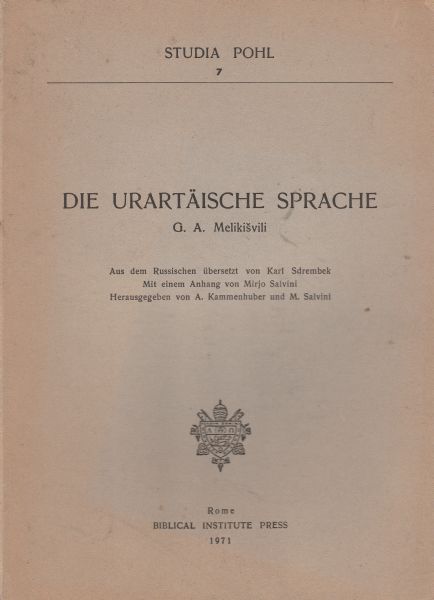 STUDIA POHL
7

DIE URARTÄISCHE SPRACHE
G. A. Melikišvili

Aus dem Russischen übersetzt von Karl Sdrembek
Mit einem Anhang von Mirjo Salvini
Herausgegeben von A. Kammenhuber und M. Salvini

Rome
BIBLICAL INSTITUTE PRESS
1971